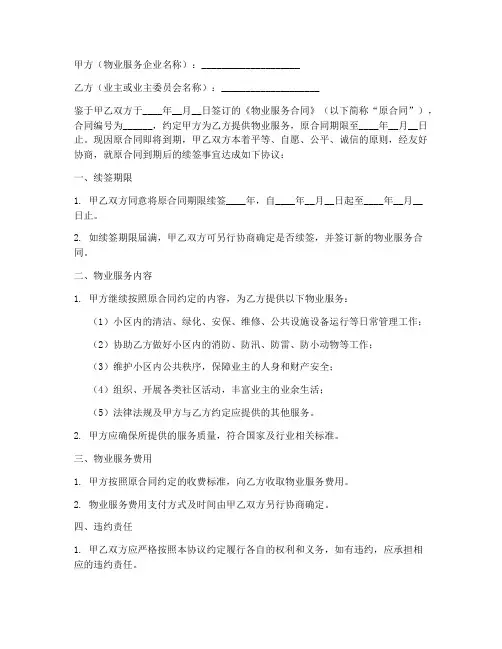 甲方（物业服务企业名称）：____________________

乙方（业主或业主委员会名称）：____________________

鉴于甲乙双方于____年__月__日签订的《物业服务合同》（以下简称“原合同”），合同编号为______，约定甲方为乙方提供物业服务，原合同期限至____年__月__日止。现因原合同即将到期，甲乙双方本着平等、自愿、公平、诚信的原则，经友好协商，就原合同到期后的续签事宜达成如下协议：

一、续签期限

1. 甲乙双方同意将原合同期限续签____年，自____年__月__日起至____年__月__日止。

2. 如续签期限届满，甲乙双方可另行协商确定是否续签，并签订新的物业服务合同。

二、物业服务内容

1. 甲方继续按照原合同约定的内容，为乙方提供以下物业服务：

（1）小区内的清洁、绿化、安保、维修、公共设施设备运行等日常管理工作；

（2）协助乙方做好小区内的消防、防汛、防雷、防小动物等工作；

（3）维护小区内公共秩序，保障业主的人身和财产安全；

（4）组织、开展各类社区活动，丰富业主的业余生活；

（5）法律法规及甲方与乙方约定应提供的其他服务。

2. 甲方应确保所提供的服务质量，符合国家及行业相关标准。

三、物业服务费用

1. 甲方按照原合同约定的收费标准，向乙方收取物业服务费用。

2. 物业服务费用支付方式及时间由甲乙双方另行协商确定。

四、违约责任

1. 甲乙双方应严格按照本协议约定履行各自的权利和义务，如有违约，应承担相应的违约责任。